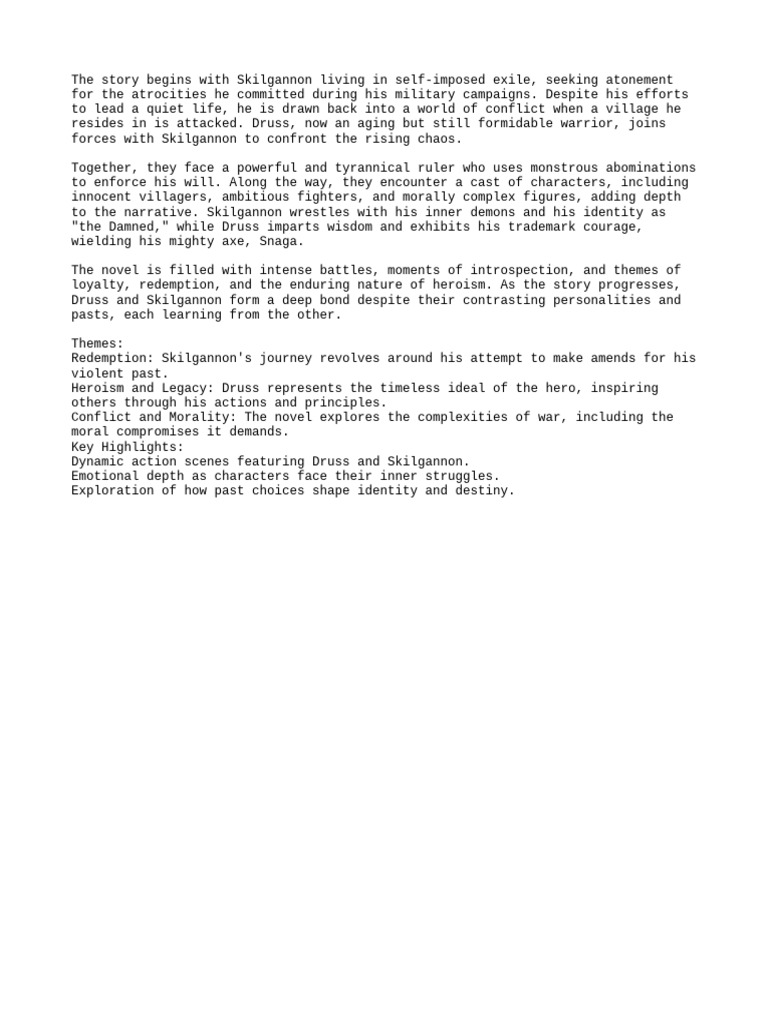 The story begins with Skilgannon living in self-imposed exile, seeking atonement for the atrocities he committed during his military campaigns. Despite his efforts to lead a quiet life, he is drawn back into a world of conflict when a village he resides in is attacked. Druss, now an aging but still formidable warrior, joins forces with Skilgannon to confront the rising chaos.

Together, they face a powerful and tyrannical ruler who uses monstrous abominations to enforce his will. Along the way, they encounter a cast of characters, including innocent villagers, ambitious fighters, and morally complex figures, adding depth to the narrative. Skilgannon wrestles with his inner demons and his identity as "the Damned," while Druss imparts wisdom and exhibits his trademark courage, wielding his mighty axe, Snaga.

The novel is filled with intense battles, moments of introspection, and themes of loyalty, redemption, and the enduring nature of heroism. As the story progresses, Druss and Skilgannon form a deep bond despite their contrasting personalities and pasts, each learning from the other.

Themes:
Redemption: Skilgannon's journey revolves around his attempt to make amends for his violent past.
Heroism and Legacy: Druss represents the timeless ideal of the hero, inspiring others through his actions and principles.
Conflict and Morality: The novel explores the complexities of war, including the moral compromises it demands.
Key Highlights:
Dynamic action scenes featuring Druss and Skilgannon.
Emotional depth as characters face their inner struggles.
Exploration of how past choices shape identity and destiny.